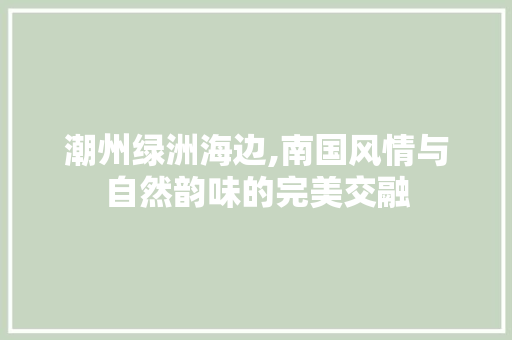 潮州绿洲海边,南国风情与自然韵味的完美交融